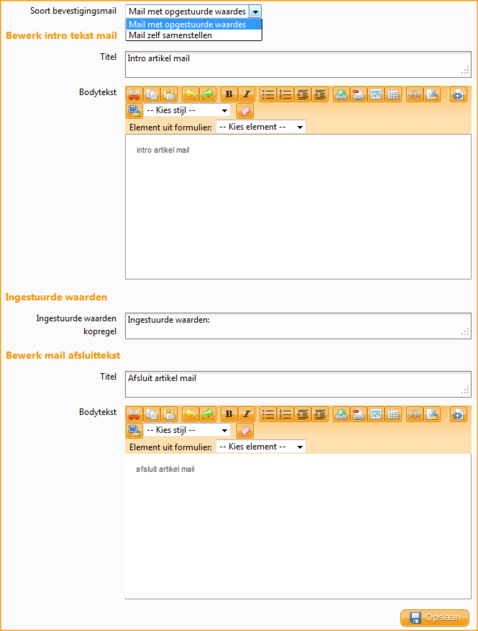 Soort bevestigingsmail Mail met opgestuurde waardes
Mail met opgestuurde waardes
Mail zelf samenstellen

Bewerk intro tekst mail

Titel Intro artikel mail

Bodytekst
B I
-- Kies stijl --
Element uit formulier: -- Kies element --

intro artikel mail

Ingestuurde waarden

Ingestuurde waarden kopregel Ingestuurde waarden:

Bewerk mail afsluittekst

Titel Afsluit artikel mail

Bodytekst
B I
-- Kies stijl --
Element uit formulier: -- Kies element --

afsluit artikel mail

Opslaan